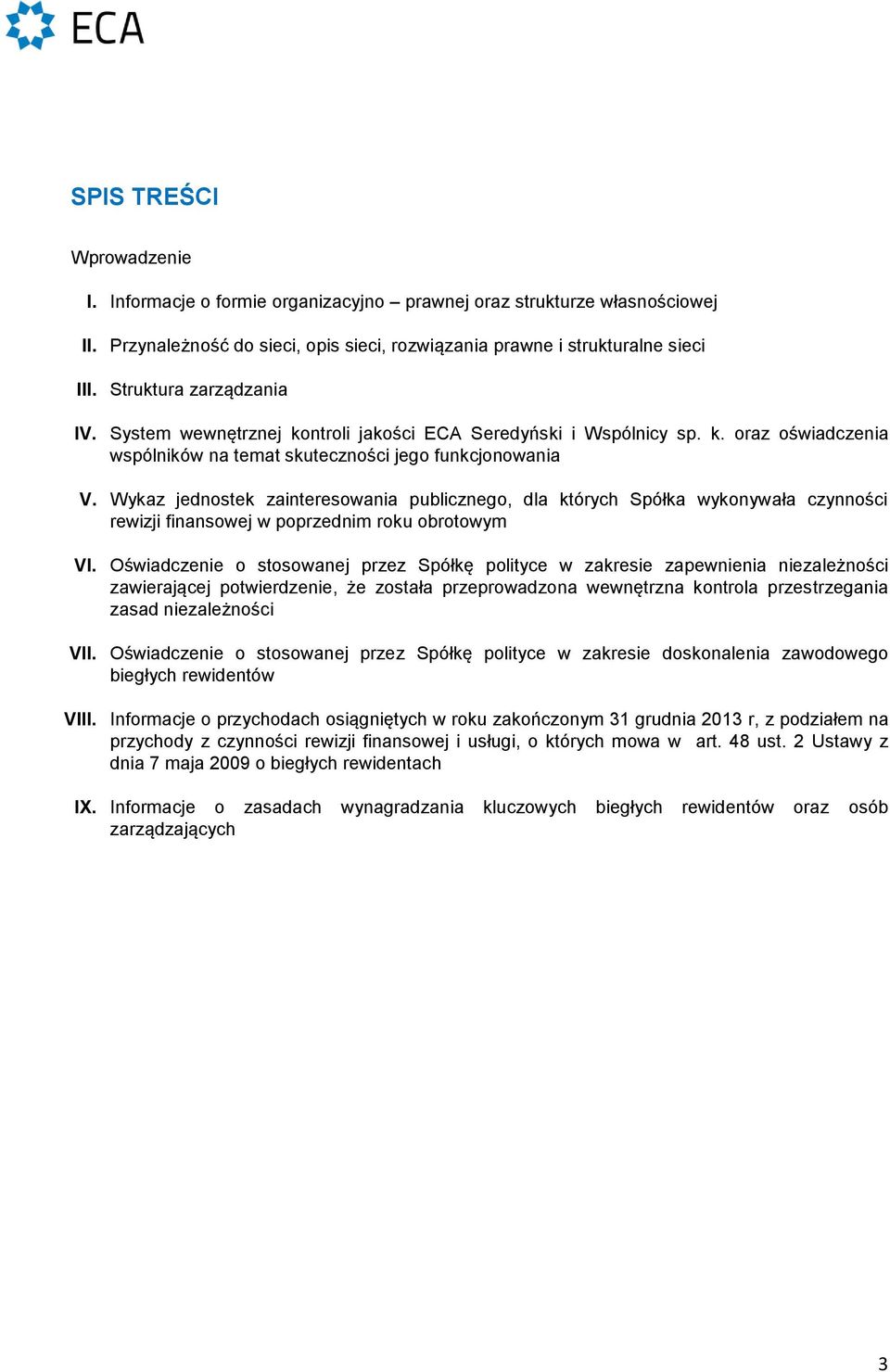 ECA

SPIS TREŚCI

Wprowadzenie

I. Informacje o formie organizacyjno – prawnej oraz strukturze własnościowej

II. Przynależność do sieci, opis sieci, rozwiązania prawne i strukturalne sieci

III. Struktura zarządzania

IV. System wewnętrznej kontroli jakości ECA Seredyński i Wspólnicy sp. k. oraz oświadczenia wspólników na temat skuteczności jego funkcjonowania

V. Wykaz jednostek zainteresowania publicznego, dla których Spółka wykonywała czynności rewizji finansowej w poprzednim roku obrotowym

VI. Oświadczenie o stosowanej przez Spółkę polityce w zakresie zapewnienia niezależności zawierającej potwierdzenie, że została przeprowadzona wewnętrzna kontrola przestrzegania zasad niezależności

VII. Oświadczenie o stosowanej przez Spółkę polityce w zakresie doskonalenia zawodowego biegłych rewidentów

VIII. Informacje o przychodach osiągniętych w roku zakończonym 31 grudnia 2013 r, z podziałem na przychody z czynności rewizji finansowej i usługi, o których mowa w art. 48 ust. 2 Ustawy z dnia 7 maja 2009 o biegłych rewidentach

IX. Informacje o zasadach wynagradzania kluczowych biegłych rewidentów oraz osób zarządzających

3